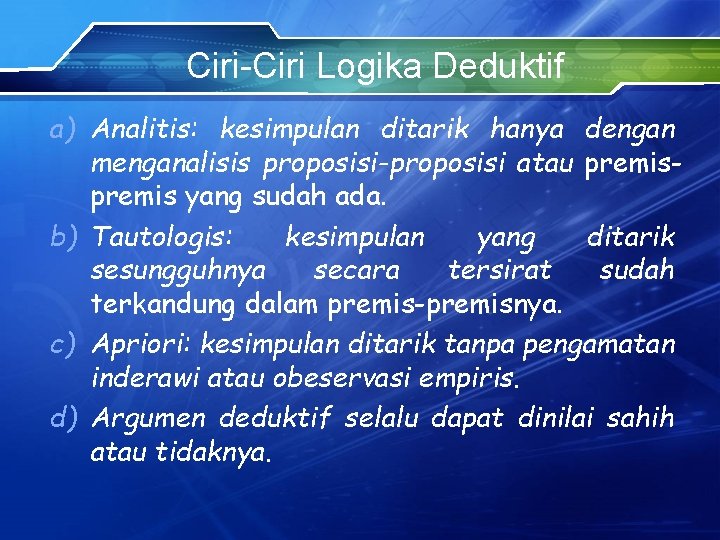 Ciri-Ciri Logika Deduktif

a) Analitis: kesimpulan ditarik hanya dengan menganalisis proposisi-proposisi atau premis-premis yang sudah ada.

b) Tautologis: kesimpulan yang ditarik sesungguhnya secara tersirat sudah terkandung dalam premis-premisnya.

c) Apriori: kesimpulan ditarik tanpa pengamatan inderawi atau obeservasi empiris.

d) Argumen deduktif selalu dapat dinilai sahih atau tidaknya.